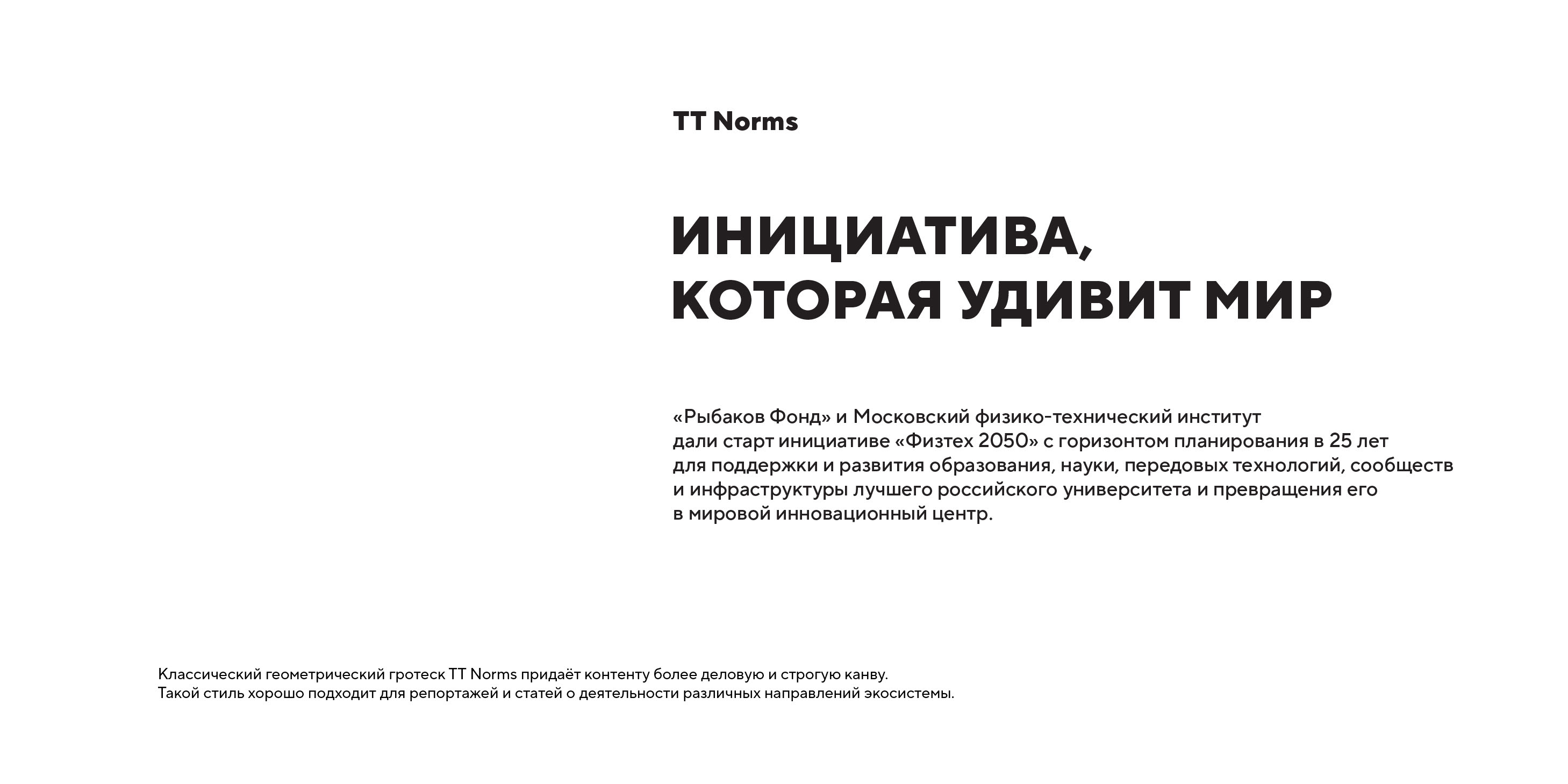 TT Norms

ИНИЦИАТИВА, КОТОРАЯ УДИВИТ МИР

«Рыбаков Фонд» и Московский физико-технический институт дали старт инициативе «Физтех 2050» с горизонтом планирования в 25 лет для поддержки и развития образования, науки, передовых технологий, сообществ и инфраструктуры лучшего российского университета и превращения его в мировой инновационный центр.

Классический геометрический гротеск TT Norms придаёт контенту более деловую и строгую канву. Такой стиль хорошо подходит для репортажей и статей о деятельности различных направлений экосистемы.